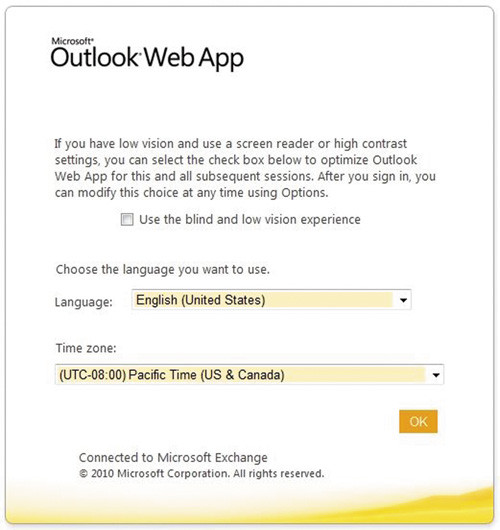 Microsoft®
Outlook Web App

If you have low vision and use a screen reader or high contrast settings, you can select the check box below to optimize Outlook Web App for this and all subsequent sessions. After you sign in, you can modify this choice at any time using Options.

Use the blind and low vision experience

Choose the language you want to use.

Language: English (United States)

Time zone:

(UTC-08:00) Pacific Time (US & Canada)

OK

Connected to Microsoft Exchange
© 2010 Microsoft Corporation. All rights reserved.